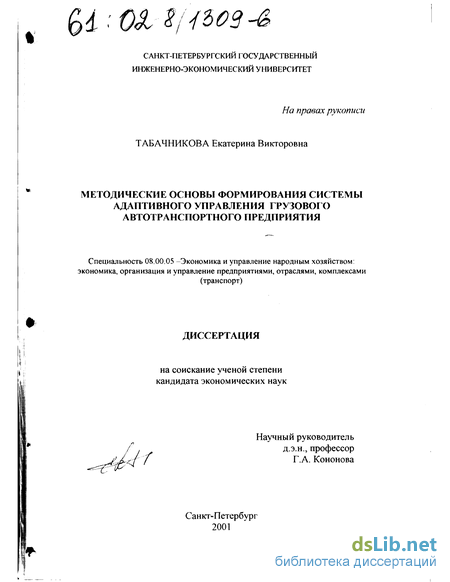 61:02-8/1309-6

САНКТ-ПЕТЕРБУРГСКИЙ ГОСУДАРСТВЕННЫЙ ИНЖЕНЕРНО-ЭКОНОМИЧЕСКИЙ УНИВЕРСИТЕТ

На правах рукописи

ТАБАЧНИКОВА Екатерина Викторовна

МЕТОДИЧЕСКИЕ ОСНОВЫ ФОРМИРОВАНИЯ СИСТЕМЫ АДАПТИВНОГО УПРАВЛЕНИЯ ГРУЗОВОГО АВТОТРАНСПОРТНОГО ПРЕДПРИЯТИЯ

Специальность 08.00.05 –Экономика и управление народным хозяйством: экономика, организация и управление предприятиями, отраслями, комплексами (транспорт)

ДИССЕРТАЦИЯ

на соискание ученой степени кандидата экономических наук

Научный руководитель д.э.н., профессор Г.А. Кононова

Санкт-Петербург 2001

dsLib.net
библиотека диссертаций